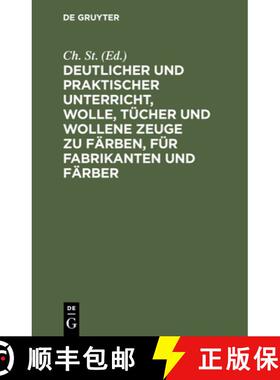 DE GRUYTER

Ch. St. (Ed.)

DEUTLICHER UND PRAKTISCHER UNTERRICHT, WOLLE, TÜCHER UND WOLLENE ZEUGE ZU FÄRBEN, FÜR FABRIKANTEN UND FÄRBER

DE G

顺丰包邮 正版保